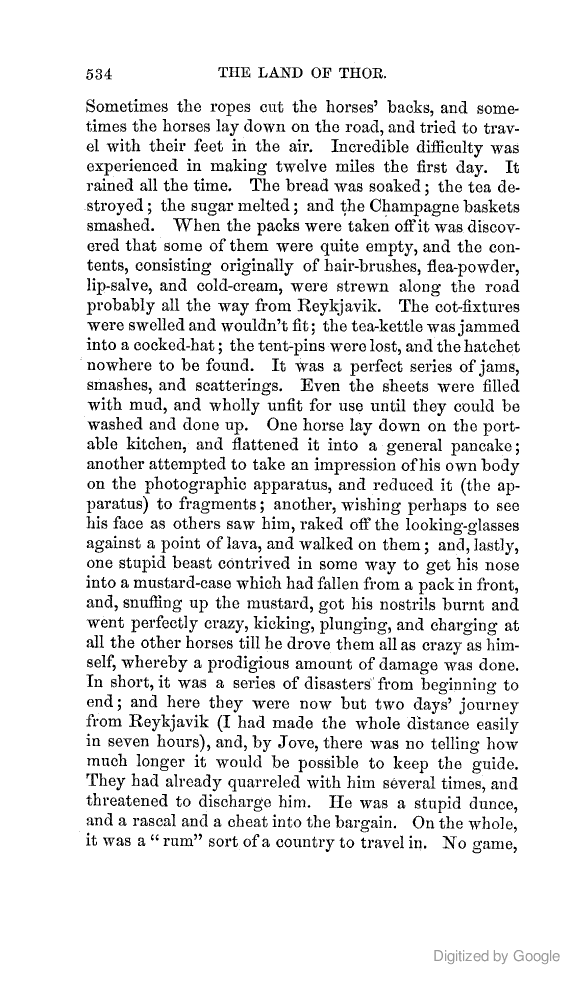 534 THE LAND OF THOR.

Sometimes the ropes cut the horses' backs, and sometimes the horses lay down on the road, and tried to travel with their feet in the air. Incredible difficulty was experienced in making twelve miles the first day. It rained all the time. The bread was soaked; the tea destroyed; the sugar melted; and the Champagne baskets smashed. When the packs were taken off it was discovered that some of them were quite empty, and the contents, consisting originally of hair-brushes, flea-powder, lip-salve, and cold-cream, were strewn along the road probably all the way from Reykjavik. The cot-fixtures were swelled and wouldn't fit; the tea-kettle was jammed into a cocked-hat; the tent-pins were lost, and the hatchet nowhere to be found. It was a perfect series of jams, smashes, and scatterings. Even the sheets were filled with mud, and wholly unfit for use until they could be washed and done up. One horse lay down on the portable kitchen, and flattened it into a general pancake; another attempted to take an impression of his own body on the photographic apparatus, and reduced it (the apparatus) to fragments; another, wishing perhaps to see his face as others saw him, raked off the looking-glasses against a point of lava, and walked on them; and, lastly, one stupid beast contrived in some way to get his nose into a mustard-case which had fallen from a pack in front, and, snuffing up the mustard, got his nostrils burnt and went perfectly crazy, kicking, plunging, and charging at all the other horses till he drove them all as crazy as himself, whereby a prodigious amount of damage was done. In short, it was a series of disasters from beginning to end; and here they were now but two days' journey from Reykjavik (I had made the whole distance easily in seven hours), and, by Jove, there was no telling how much longer it would be possible to keep the guide. They had already quarreled with him several times, and threatened to discharge him. He was a stupid dunce, and a rascal and a cheat into the bargain. On the whole, it was a "rum" sort of a country to travel in. No game,

Digitized by Google